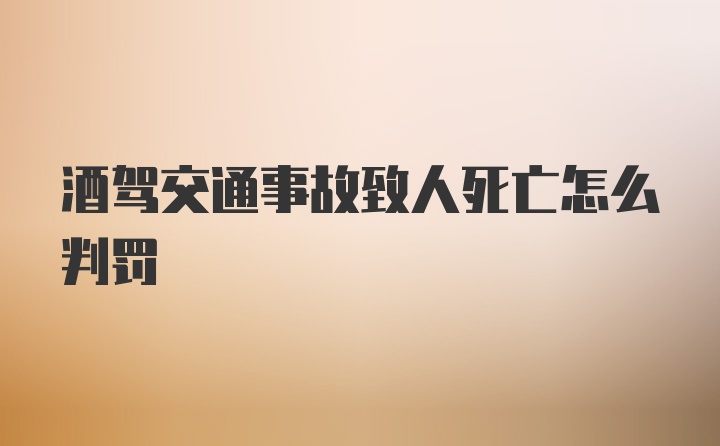 酒驾交通事故致人死亡怎么判罚